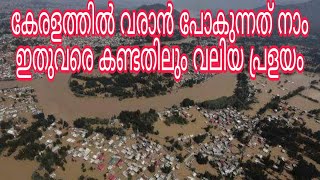 കേരളത്തിൽ വരാൻ പോകുന്നത് നാം ഇതുവരെ കണ്ടതിലും വലിയ പ്രളയം